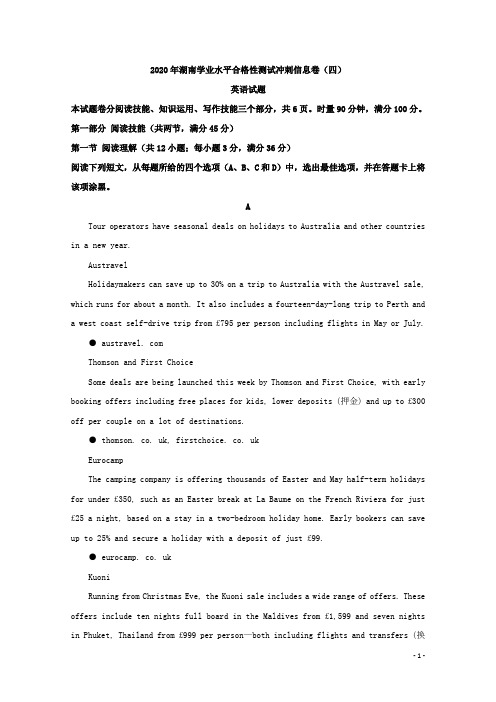 2020年湖南学业水平合格性测试冲刺信息卷（四）

英语试题

本试题卷分阅读技能、知识运用、写作技能三个部分，共6页。时量90分钟，满分100分。

第一部分 阅读技能（共两节，满分45分）

第一节 阅读理解（共12小题；每小题3分，满分36分）

阅读下列短文，从每题所给的四个选项（A、B、C和D）中，选出最佳选项，并在答题卡上将该项涂黑。

A

Tour operators have seasonal deals on holidays to Australia and other countries in a new year.

Austravel

Holidaymakers can save up to 30% on a trip to Australia with the Austravel sale, which runs for about a month. It also includes a fourteen-day-long trip to Perth and a west coast self-drive trip from £795 per person including flights in May or July.

● austravel. com

Thomson and First Choice

Some deals are being launched this week by Thomson and First Choice, with early booking offers including free places for kids, lower deposits (押金) and up to £300 off per couple on a lot of destinations.

● thomson. co. uk, firstchoice. co. uk

Eurocamp

The camping company is offering thousands of Easter and May half-term holidays for under £350, such as an Easter break at La Baume on the French Riviera for just £25 a night, based on a stay in a two-bedroom holiday home. Early bookers can save up to 25% and secure a holiday with a deposit of just £99.

● eurocamp. co. uk

Kuoni

Running from Christmas Eve, the Kuoni sale includes a wide range of offers. These offers include ten nights full board in the Maldives from £1,599 and seven nights in Phuket, Thailand from £999 per person—both including flights and transfers (换

- 1 -